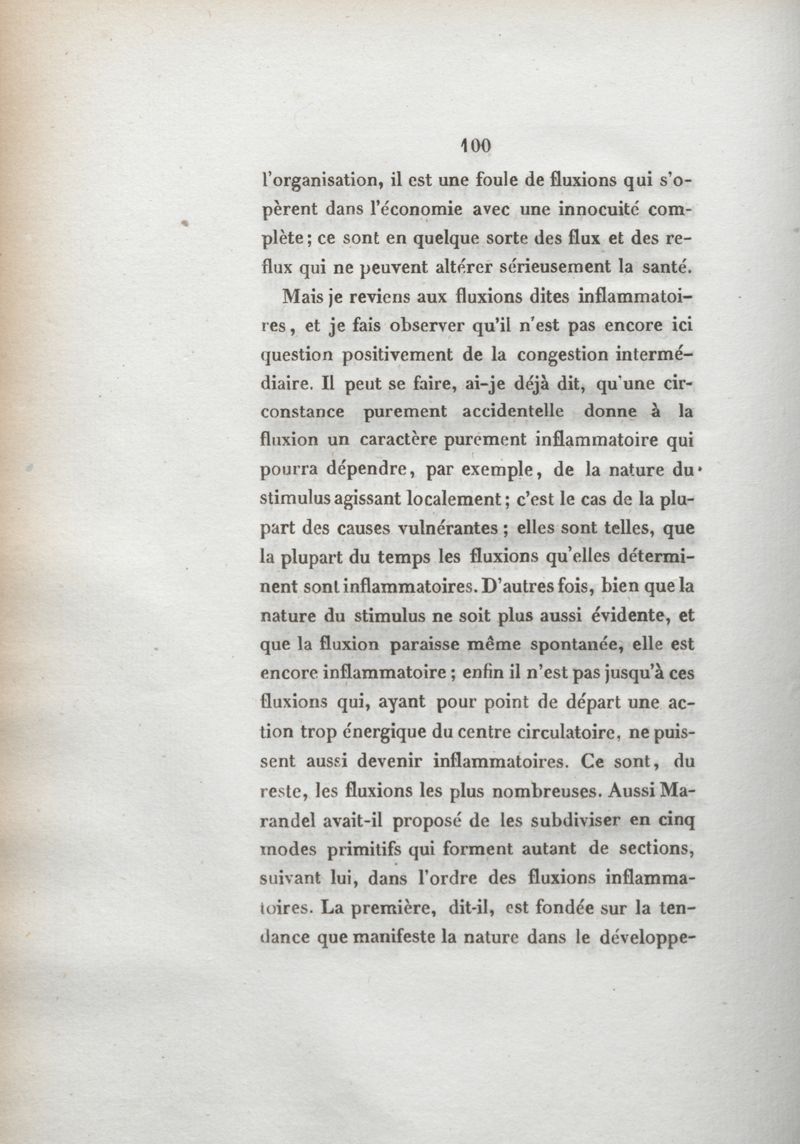 100

l'organisation, il est une foule de fluxions qui s'opèrent dans l'économie avec une innocuité complète; ce sont en quelque sorte des flux et des reflux qui ne peuvent altérer sérieusement la santé.

Mais je reviens aux fluxions dites inflammatoires, et je fais observer qu'il n'est pas encore ici question positivement de la congestion intermédiaire. Il peut se faire, ai-je déjà dit, qu'une circonstance purement accidentelle donne à la fluxion un caractère purement inflammatoire qui pourra dépendre, par exemple, de la nature du stimulus agissant localement; c'est le cas de la plupart des causes vulnérantes; elles sont telles, que la plupart du temps les fluxions qu'elles déterminent sont inflammatoires. D'autres fois, bien que la nature du stimulus ne soit plus aussi évidente, et que la fluxion paraisse même spontanée, elle est encore inflammatoire; enfin il n'est pas jusqu'à ces fluxions qui, ayant pour point de départ une action trop énergique du centre circulatoire, ne puissent aussi devenir inflammatoires. Ce sont, du reste, les fluxions les plus nombreuses. Aussi Marandel avait-il proposé de les subdiviser en cinq modes primitifs qui forment autant de sections, suivant lui, dans l'ordre des fluxions inflammatoires. La première, dit-il, est fondée sur la tendance que manifeste la nature dans le développe-